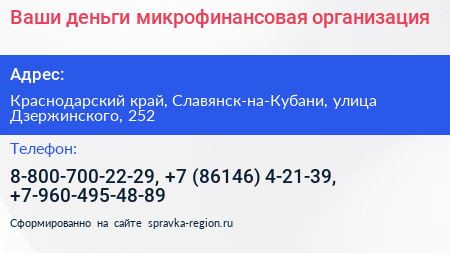 Ваши деньги микрофинансовая организация

Адрес:

Краснодарский край, Славянск-на-Кубани, улица Дзержинского, 252

Телефон:

8-800-700-22-29, +7 (86146) 4-21-39, +7-960-495-48-89

Сформированно на сайте spravka-region.ru